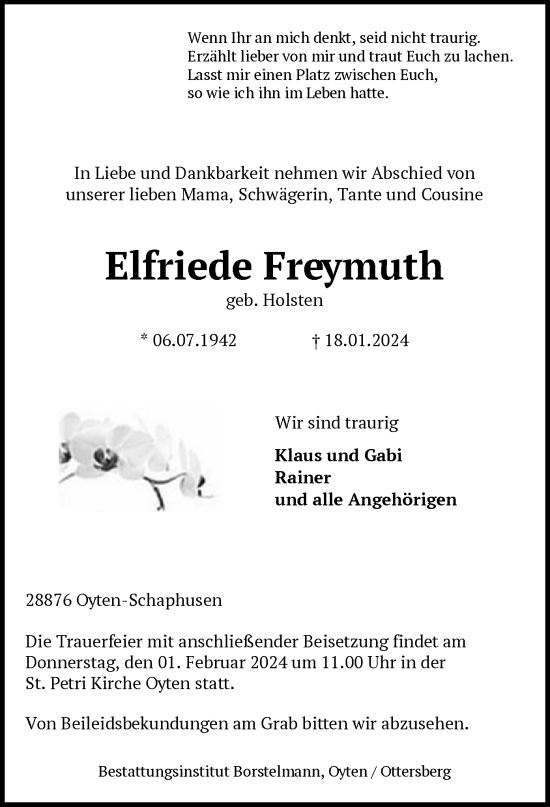 Wenn Ihr an mich denkt, seid nicht traurig.
Erzählt lieber von mir und traut Euch zu lachen.
Lasst mir einen Platz zwischen Euch,
so wie ich ihn im Leben hatte.

In Liebe und Dankbarkeit nehmen wir Abschied von unserer lieben Mama, Schwägerin, Tante und Cousine

Elfriede Freymuth

geb. Holsten

* 06.07.1942 † 18.01.2024

Wir sind traurig

Klaus und Gabi
Rainer
und alle Angehörigen

28876 Oyten-Schaphusen

Die Trauerfeier mit anschließender Beisetzung findet am Donnerstag, den 01. Februar 2024 um 11.00 Uhr in der St. Petri Kirche Oyten statt.

Von Beileidsbekundungen am Grab bitten wir abzusehen.

Bestattungsinstitut Borstelmann, Oyten / Ottersberg